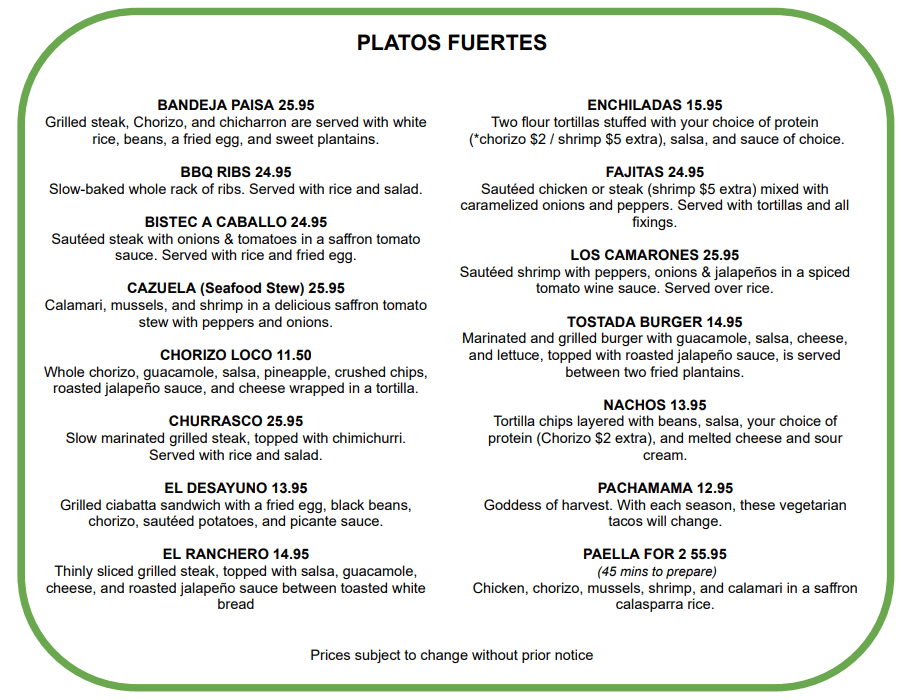 PLATOS FUERTES

BANDEJA PAISA 25.95
Grilled steak, Chorizo, and chicharron are served with white rice, beans, a fried egg, and sweet plantains.

BBQ RIBS 24.95
Slow-baked whole rack of ribs. Served with rice and salad.

BISTEC A CABALLO 24.95
Sautéed steak with onions & tomatoes in a saffron tomato sauce. Served with rice and fried egg.

CAZUELA (Seafood Stew) 25.95
Calamari, mussels, and shrimp in a delicious saffron tomato stew with peppers and onions.

CHORIZO LOCO 11.50
Whole chorizo, guacamole, salsa, pineapple, crushed chips, roasted jalapeño sauce, and cheese wrapped in a tortilla.

CHURRASCO 25.95
Slow marinated grilled steak, topped with chimichurri. Served with rice and salad.

EL DESAYUNO 13.95
Grilled ciabatta sandwich with a fried egg, black beans, chorizo, sautéed potatoes, and picante sauce.

EL RANCHERO 14.95
Thinly sliced grilled steak, topped with salsa, guacamole, cheese, and roasted jalapeño sauce between toasted white bread

ENCHILADAS 15.95
Two flour tortillas stuffed with your choice of protein (*chorizo $2 / shrimp $5 extra), salsa, and sauce of choice.

FAJITAS 24.95
Sautéed chicken or steak (shrimp $5 extra) mixed with caramelized onions and peppers. Served with tortillas and all fixings.

LOS CAMARONES 25.95
Sautéed shrimp with peppers, onions & jalapeños in a spiced tomato wine sauce. Served over rice.

TOSTADA BURGER 14.95
Marinated and grilled burger with guacamole, salsa, cheese, and lettuce, topped with roasted jalapeño sauce, is served between two fried plantains.

NACHOS 13.95
Tortilla chips layered with beans, salsa, your choice of protein (Chorizo $2 extra), and melted cheese and sour cream.

PACHAMAMA 12.95
Goddess of harvest. With each season, these vegetarian tacos will change.

PAELLA FOR 2 55.95
(45 mins to prepare)
Chicken, chorizo, mussels, shrimp, and calamari in a saffron calasparra rice.

Prices subject to change without prior notice